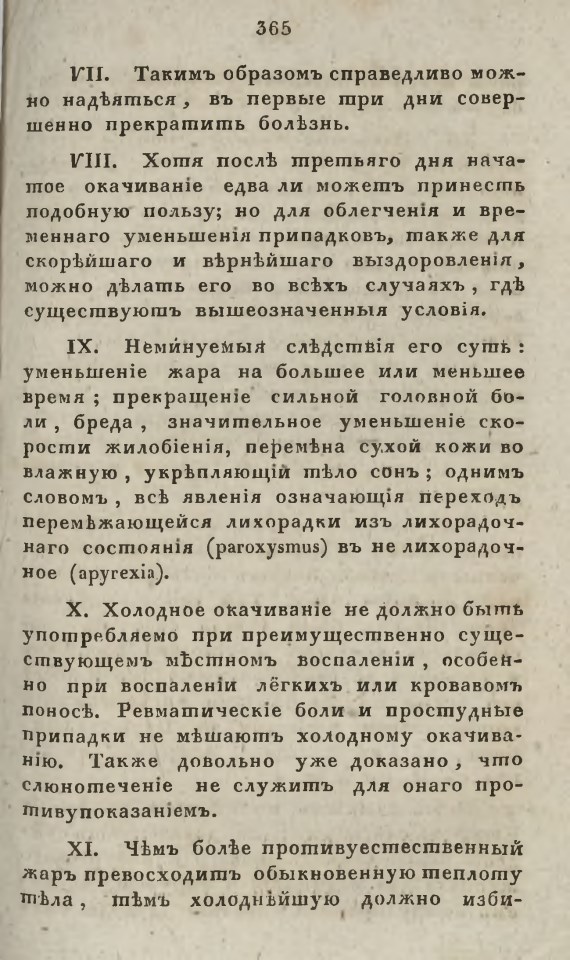 365

VII. Такимъ образомъ справедливо можно надѣяться, въ первые три дни совершенно прекратить болѣзнь.

VIII. Хотя послѣ третьяго дня начатое окачиваніе едва ли можетъ принесть подобную пользу; но для облегченія и временнаго уменьшенія припадковъ, также для скорѣйшаго и вѣрнѣйшаго выздоровленія, можно дѣлать его во всѣхъ случаяхъ, гдѣ существуютъ вышеозначенныя условія.

IX. Неминуемыя слѣдствія его суть: уменьшеніе жара на большее или меньшее время; прекращеніе сильной головной боли, бреда, значительное уменьшеніе скорости жилобіенія, перемѣна сухой кожи во влажную, укрѣпляющій тѣло сонъ; однимъ словомъ, всѣ явленія означающія переходъ перемѣжающейся лихорадки изъ лихорадочнаго состоянія (paroxysmus) въ не лихорадочное (apyrexia).

X. Холодное окачиваніе не должно быть употребляемо при преимущественно существующемъ мѣстномъ воспаленіи, особенно при воспаленіи лёгкихъ или кровавомъ поносѣ. Ревматическіе боли и простудные припадки не мѣшаютъ холодному окачиванію. Также довольно уже доказано, что слюнотеченіе не служитъ для онаго противупоказаніемъ.

XI. Чѣмъ болѣе противуестественный жаръ превосходитъ обыкновенную теплоту тѣла, тѣмъ холоднѣйшую должно изби-